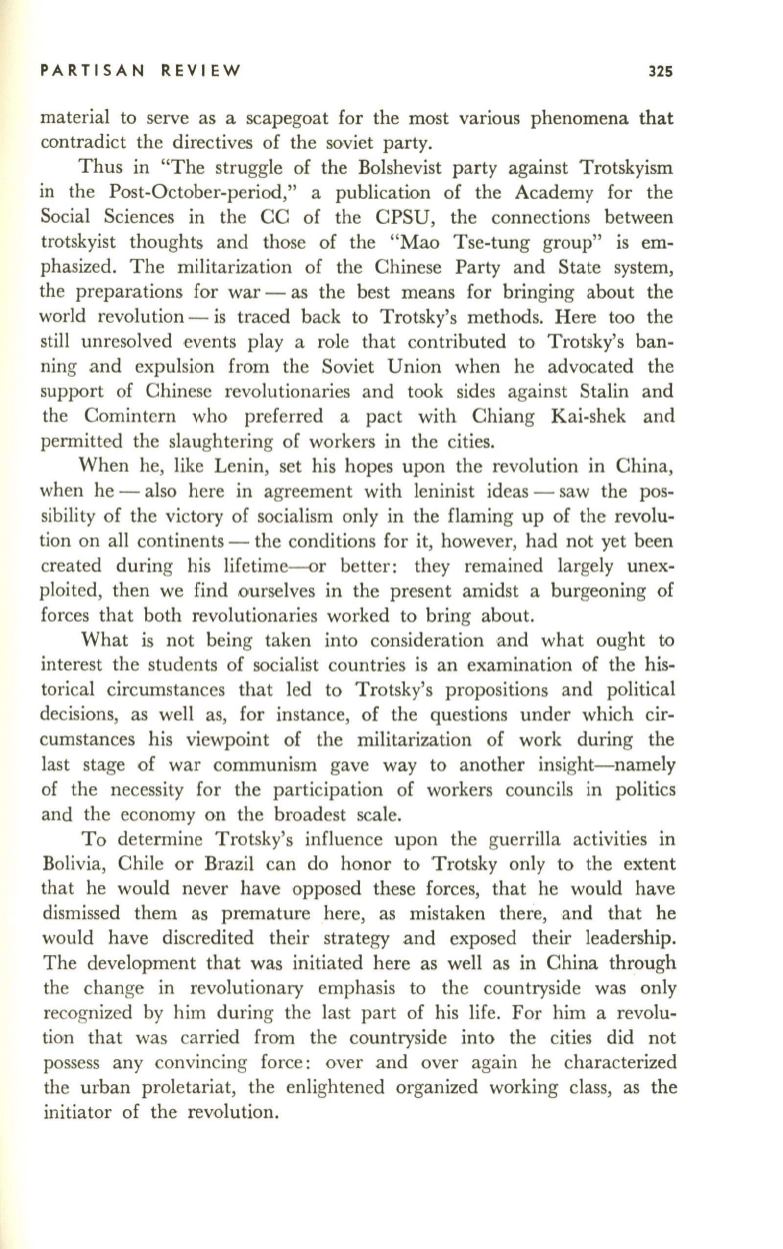 PARTISAN REVIEW 325

material to serve as a scapegoat for the most various phenomena that contradict the directives of the soviet party.

Thus in "The struggle of the Bolshevist party against Trotskyism in the Post-October-period," a publication of the Academy for the Social Sciences in the CC of the CPSU, the connections between trotskyist thoughts and those of the "Mao Tse-tung group" is emphasized. The militarization of the Chinese Party and State system, the preparations for war — as the best means for bringing about the world revolution — is traced back to Trotsky's methods. Here too the still unresolved events play a role that contributed to Trotsky's banning and expulsion from the Soviet Union when he advocated the support of Chinese revolutionaries and took sides against Stalin and the Comintern who preferred a pact with Chiang Kai-shek and permitted the slaughtering of workers in the cities.

When he, like Lenin, set his hopes upon the revolution in China, when he — also here in agreement with leninist ideas — saw the possibility of the victory of socialism only in the flaming up of the revolution on all continents — the conditions for it, however, had not yet been created during his lifetime—or better: they remained largely unexploited, then we find ourselves in the present amidst a burgeoning of forces that both revolutionaries worked to bring about.

What is not being taken into consideration and what ought to interest the students of socialist countries is an examination of the historical circumstances that led to Trotsky's propositions and political decisions, as well as, for instance, of the questions under which circumstances his viewpoint of the militarization of work during the last stage of war communism gave way to another insight—namely of the necessity for the participation of workers councils in politics and the economy on the broadest scale.

To determine Trotsky's influence upon the guerrilla activities in Bolivia, Chile or Brazil can do honor to Trotsky only to the extent that he would never have opposed these forces, that he would have dismissed them as premature here, as mistaken there, and that he would have discredited their strategy and exposed their leadership. The development that was initiated here as well as in China through the change in revolutionary emphasis to the countryside was only recognized by him during the last part of his life. For him a revolution that was carried from the countryside into the cities did not possess any convincing force: over and over again he characterized the urban proletariat, the enlightened organized working class, as the initiator of the revolution.